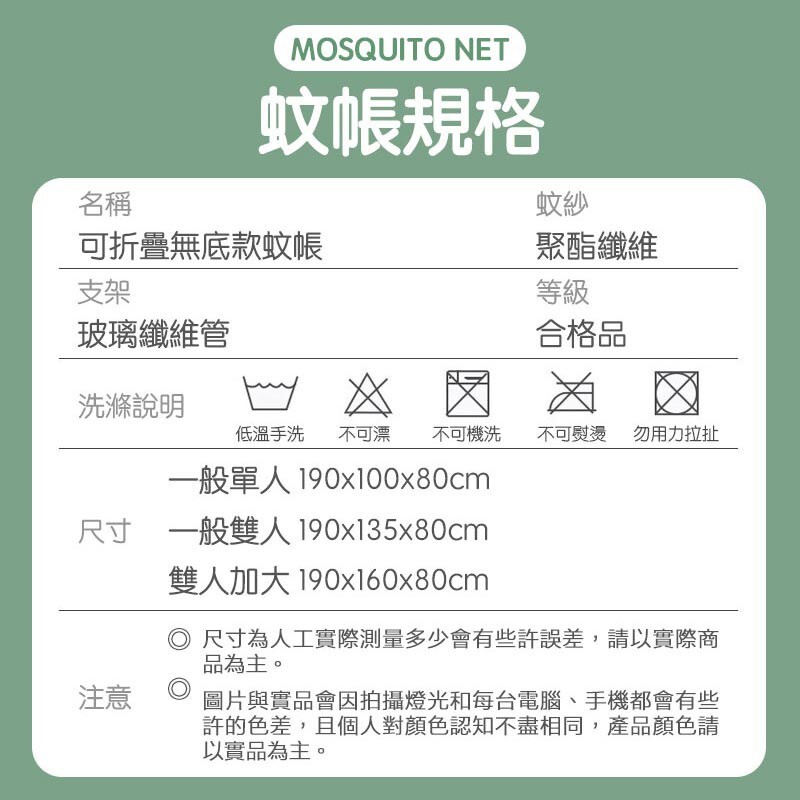 MOSQUITO NET

蚊帳規格

名稱
可折疊無底款蚊帳

蚊紗
聚酯纖維

支架
玻璃纖維管

等級
合格品

洗滌說明

低溫手洗　不可漂　不可機洗　不可熨燙　勿用力拉扯

尺寸
一般單人 190x100x80cm
一般雙人 190x135x80cm
雙人加大 190x160x80cm

注意
◎ 尺寸為人工實際測量多少會有些許誤差，請以實際商品為主。
◎ 圖片與實品會因拍攝燈光和每台電腦、手機都會有些許的色差，且個人對顏色認知不盡相同，產品顏色請以實品為主。